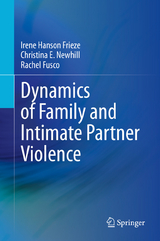 Irene Hanson Frieze
Christina E. Newhill
Rachel Fusco

Dynamics of Family and Intimate Partner Violence

Springer